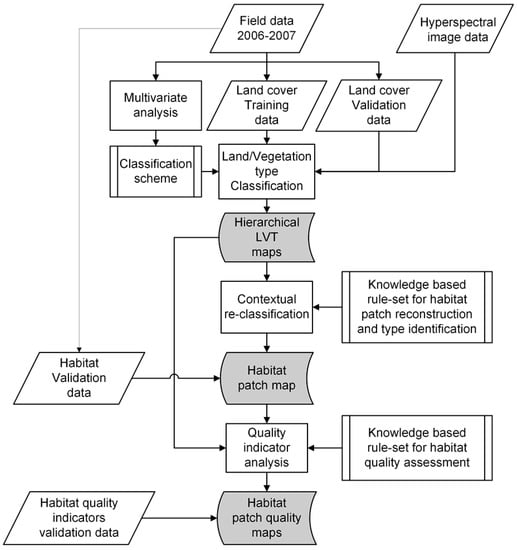 Field data 2006-2007

Hyperspectral image data

Multivariate analysis

Land cover Training data

Land cover Validation data

Classification scheme

Land/Vegetation type Classification

Hierarchical LVT maps

Contextual re-classification

Knowledge based rule-set for habitat patch reconstruction and type identification

Habitat Validation data

Habitat patch map

Quality indicator analysis

Knowledge based rule-set for habitat quality assessment

Habitat quality indicators validation data

Habitat patch quality maps